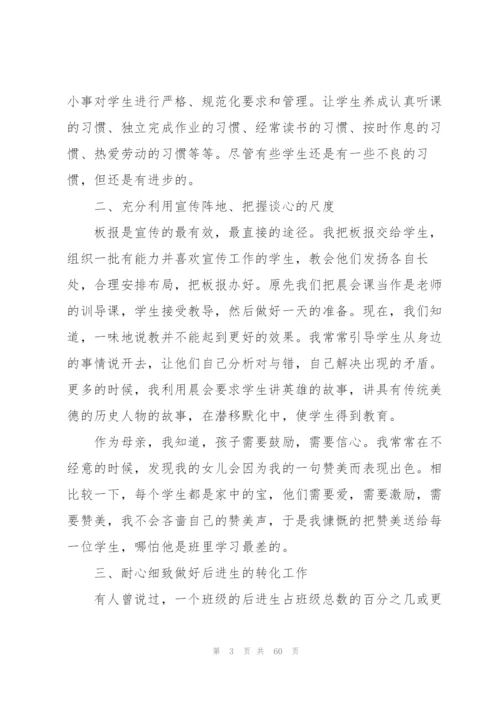 小事对学生进行严格、规范化要求和管理。让学生养成认真听课的习惯、独立完成作业的习惯、经常读书的习惯、按时作息的习惯、热爱劳动的习惯等等。尽管有些学生还是有一些不良的习惯，但还是有进步的。

二、充分利用宣传阵地、把握谈心的尺度

板报是宣传的最有效，最直接的途径。我把板报交给学生，组织一批有能力并喜欢宣传工作的学生，教会他们发扬各自长处，合理安排布局，把板报办好。原先我们把晨会课当作是老师的训导课，学生接受教导，然后做好一天的准备。现在，我们知道，一味地说教并不能起到更好的效果。我常常引导学生从身边的事情说开去，让他们自己分析对与错，自己解决出现的矛盾。更多的时候，我利用晨会要求学生讲英雄的故事，讲具有传统美德的历史人物的故事，在潜移默化中，使学生得到教育。

作为母亲，我知道，孩子需要鼓励，需要信心。我常常在不经意的时候，发现我的女儿会因为我的一句赞美而表现出色。相比较一下，每个学生都是家中的宝，他们需要爱，需要激励，需要赞美，我不会吝啬自己的赞美声，于是我慷慨的把赞美送给每一位学生，哪怕他是班里学习最差的。

三、耐心细致做好后进生的转化工作

有人曾说过，一个班级的后进生占班级总数的百分之几或更

第 3 页 共 60 页